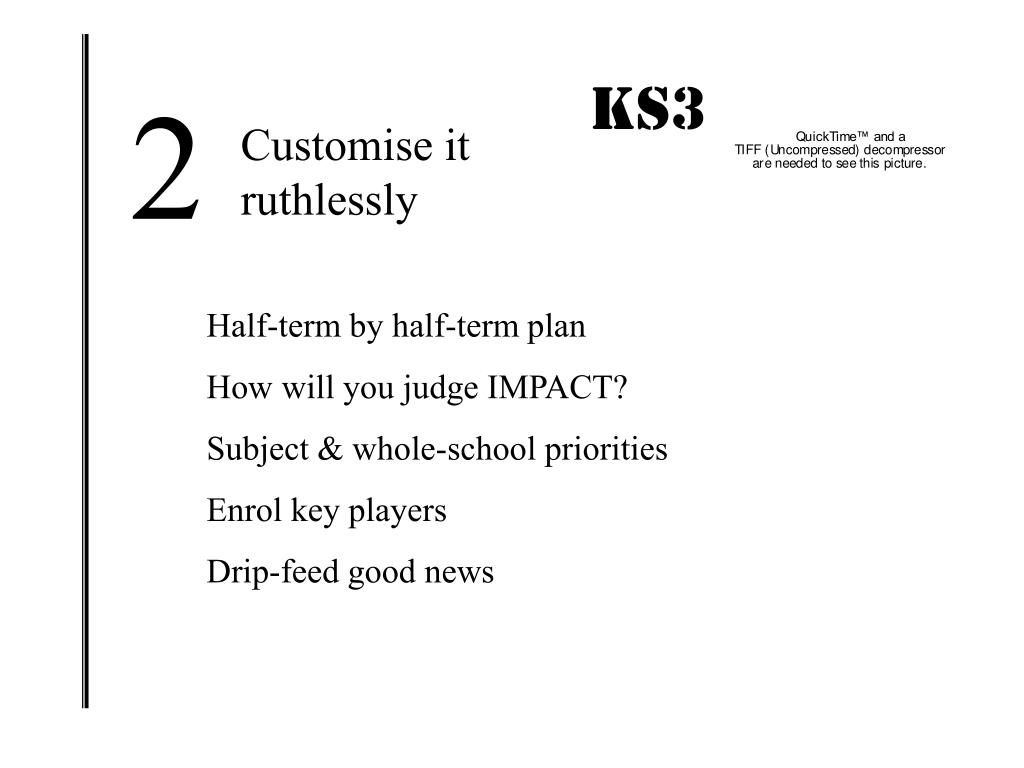 2 Customise it ruthlessly

KS3

QuickTime™ and a
TIFF (Uncompressed) decompressor
are needed to see this picture.

Half-term by half-term plan

How will you judge IMPACT?

Subject & whole-school priorities

Enrol key players

Drip-feed good news